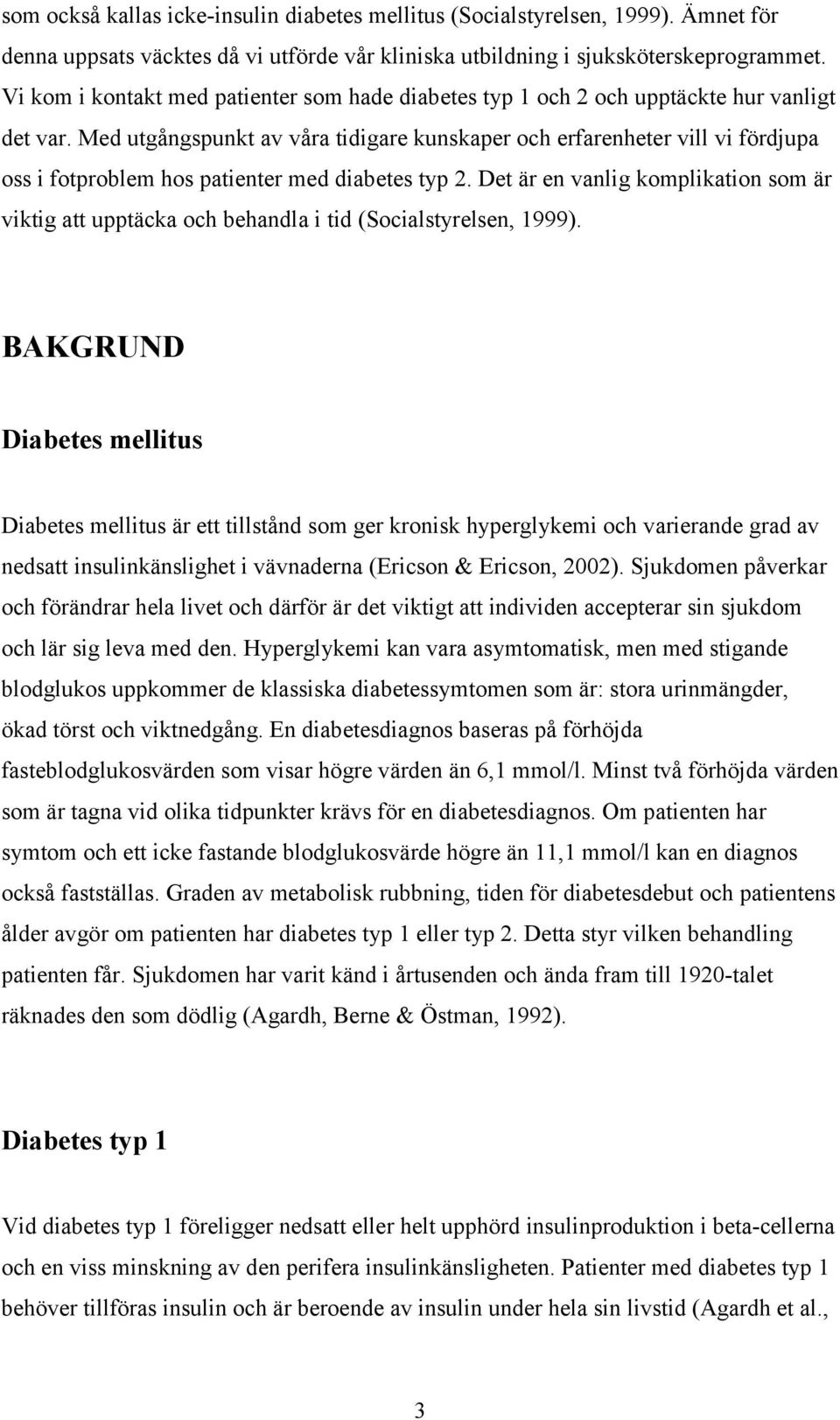 som också kallas icke-insulin diabetes mellitus (Socialstyrelsen, 1999). Ämnet för denna uppsats väcktes då vi utförde vår kliniska utbildning i sjuksköterskeprogrammet. Vi kom i kontakt med patienter som hade diabetes typ 1 och 2 och upptäckte hur vanligt det var. Med utgångspunkt av våra tidigare kunskaper och erfarenheter vill vi fördjupa oss i fotproblem hos patienter med diabetes typ 2. Det är en vanlig komplikation som är viktig att upptäcka och behandla i tid (Socialstyrelsen, 1999).

BAKGRUND

Diabetes mellitus

Diabetes mellitus är ett tillstånd som ger kronisk hyperglykemi och varierande grad av nedsatt insulinkänslighet i vävnaderna (Ericson & Ericson, 2002). Sjukdomen påverkar och förändrar hela livet och därför är det viktigt att individen accepterar sin sjukdom och lär sig leva med den. Hyperglykemi kan vara asymtomatisk, men med stigande blodglukos uppkommer de klassiska diabetessymtomen som är: stora urinmängder, ökad törst och viktnedgång. En diabetesdiagnos baseras på förhöjda fasteblodglukosvärden som visar högre värden än 6,1 mmol/l. Minst två förhöjda värden som är tagna vid olika tidpunkter krävs för en diabetesdiagnos. Om patienten har symtom och ett icke fastande blodglukosvärde högre än 11,1 mmol/l kan en diagnos också fastställas. Graden av metabolisk rubbning, tiden för diabetesdebut och patientens ålder avgör om patienten har diabetes typ 1 eller typ 2. Detta styr vilken behandling patienten får. Sjukdomen har varit känd i årtusenden och ända fram till 1920-talet räknades den som dödlig (Agardh, Berne & Östman, 1992).

Diabetes typ 1

Vid diabetes typ 1 föreligger nedsatt eller helt upphörd insulinproduktion i beta-cellerna och en viss minskning av den perifera insulinkänsligheten. Patienter med diabetes typ 1 behöver tillföras insulin och är beroende av insulin under hela sin livstid (Agardh et al.,

3